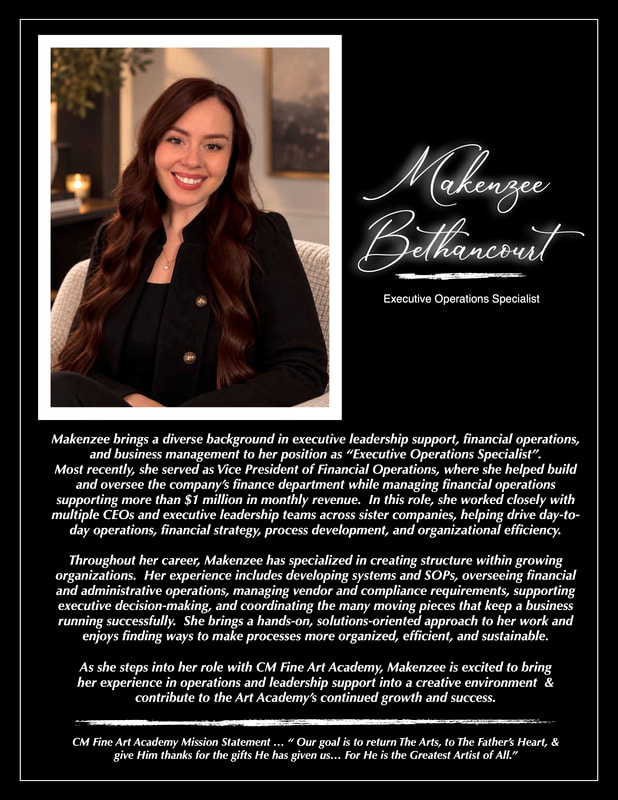 Makenzee Bethancourt

Executive Operations Specialist

Makenzee brings a diverse background in executive leadership support, financial operations, and business management to her position as "Executive Operations Specialist". Most recently, she served as Vice President of Financial Operations, where she helped build and oversee the company's finance department while managing financial operations supporting more than $1 million in monthly revenue. In this role, she worked closely with multiple CEOs and executive leadership teams across sister companies, helping drive day-to-day operations, financial strategy, process development, and organizational efficiency.

Throughout her career, Makenzee has specialized in creating structure within growing organizations. Her experience includes developing systems and SOPs, overseeing financial and administrative operations, managing vendor and compliance requirements, supporting executive decision-making, and coordinating the many moving pieces that keep a business running successfully. She brings a hands-on, solutions-oriented approach to her work and enjoys finding ways to make processes more organized, efficient, and sustainable.

As she steps into her role with CM Fine Art Academy, Makenzee is excited to bring her experience in operations and leadership support into a creative environment & contribute to the Art Academy's continued growth and success.

CM Fine Art Academy Mission Statement … " Our goal is to return The Arts, to The Father's Heart, & give Him thanks for the gifts He has given us… For He is the Greatest Artist of All."